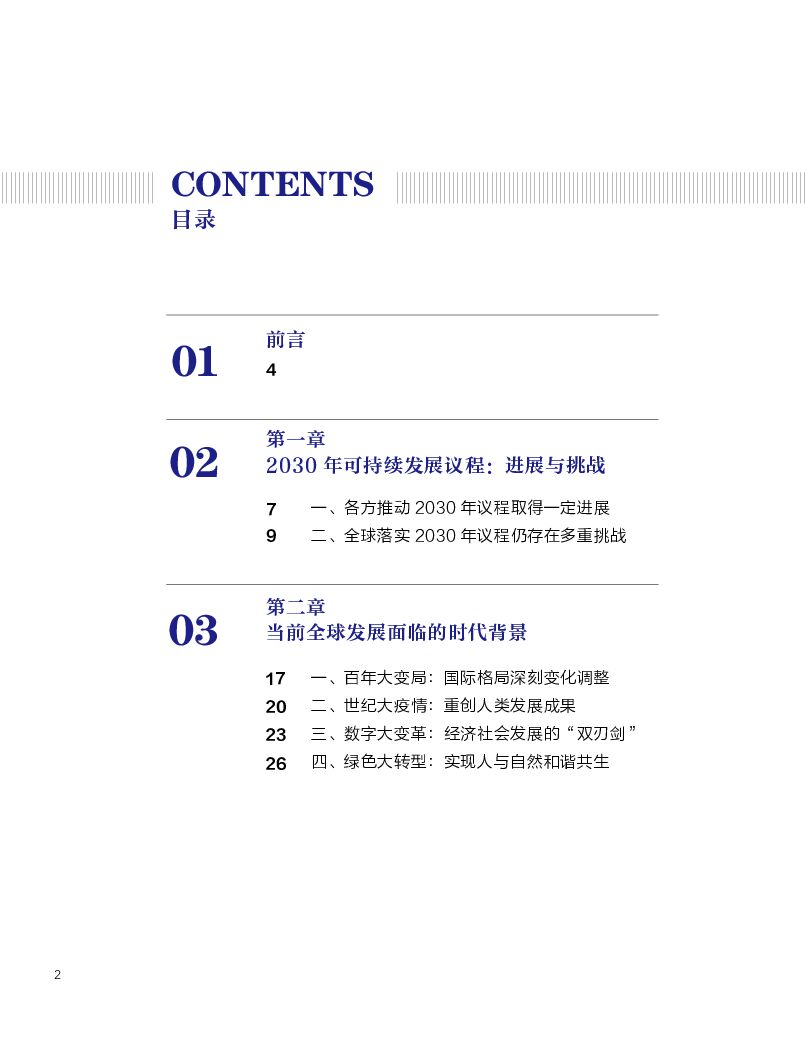 CONTENTS
目录

01
前言
4

02
第一章
2030 年可持续发展议程：进展与挑战

7 一、各方推动 2030 年议程取得一定进展
9 二、全球落实 2030 年议程仍存在多重挑战

03
第二章
当前全球发展面临的时代背景

17 一、百年大变局：国际格局深刻变化调整
20 二、世纪大疫情：重创人类发展成果
23 三、数字大变革：经济社会发展的“双刃剑”
26 四、绿色大转型：实现人与自然和谐共生

2